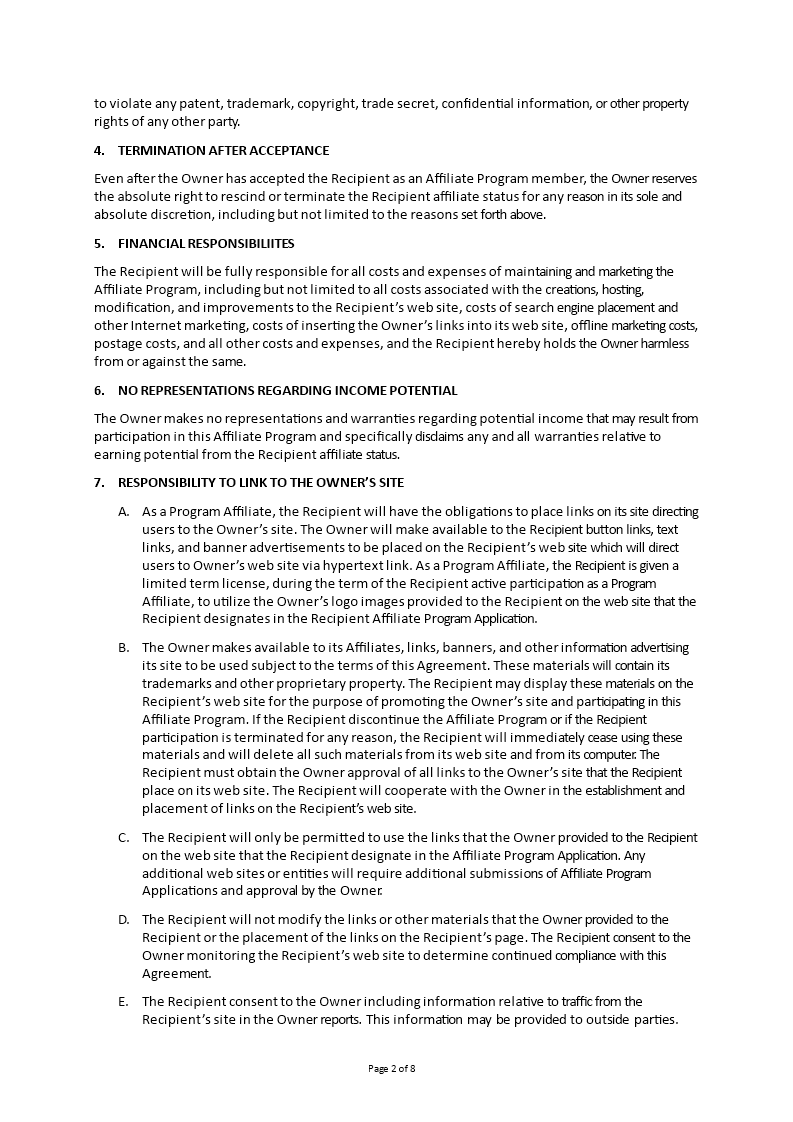 to violate any patent, trademark, copyright, trade secret, confidential information, or other property rights of any other party.

4. TERMINATION AFTER ACCEPTANCE

Even after the Owner has accepted the Recipient as an Affiliate Program member, the Owner reserves the absolute right to rescind or terminate the Recipient affiliate status for any reason in its sole and absolute discretion, including but not limited to the reasons set forth above.

5. FINANCIAL RESPONSIBILIITES

The Recipient will be fully responsible for all costs and expenses of maintaining and marketing the Affiliate Program, including but not limited to all costs associated with the creations, hosting, modification, and improvements to the Recipient's web site, costs of search engine placement and other Internet marketing, costs of inserting the Owner's links into its web site, offline marketing costs, postage costs, and all other costs and expenses, and the Recipient hereby holds the Owner harmless from or against the same.

6. NO REPRESENTATIONS REGARDING INCOME POTENTIAL

The Owner makes no representations and warranties regarding potential income that may result from participation in this Affiliate Program and specifically disclaims any and all warranties relative to earning potential from the Recipient affiliate status.

7. RESPONSIBILITY TO LINK TO THE OWNER'S SITE

A. As a Program Affiliate, the Recipient will have the obligations to place links on its site directing users to the Owner's site. The Owner will make available to the Recipient button links, text links, and banner advertisements to be placed on the Recipient's web site which will direct users to Owner's web site via hypertext link. As a Program Affiliate, the Recipient is given a limited term license, during the term of the Recipient active participation as a Program Affiliate, to utilize the Owner's logo images provided to the Recipient on the web site that the Recipient designates in the Recipient Affiliate Program Application.

B. The Owner makes available to its Affiliates, links, banners, and other information advertising its site to be used subject to the terms of this Agreement. These materials will contain its trademarks and other proprietary property. The Recipient may display these materials on the Recipient's web site for the purpose of promoting the Owner's site and participating in this Affiliate Program. If the Recipient discontinue the Affiliate Program or if the Recipient participation is terminated for any reason, the Recipient will immediately cease using these materials and will delete all such materials from its web site and from its computer. The Recipient must obtain the Owner approval of all links to the Owner's site that the Recipient place on its web site. The Recipient will cooperate with the Owner in the establishment and placement of links on the Recipient's web site.

C. The Recipient will only be permitted to use the links that the Owner provided to the Recipient on the web site that the Recipient designate in the Affiliate Program Application. Any additional web sites or entities will require additional submissions of Affiliate Program Applications and approval by the Owner.

D. The Recipient will not modify the links or other materials that the Owner provided to the Recipient or the placement of the links on the Recipient's page. The Recipient consent to the Owner monitoring the Recipient's web site to determine continued compliance with this Agreement.

E. The Recipient consent to the Owner including information relative to traffic from the Recipient's site in the Owner reports. This information may be provided to outside parties.

Page 2 of 8